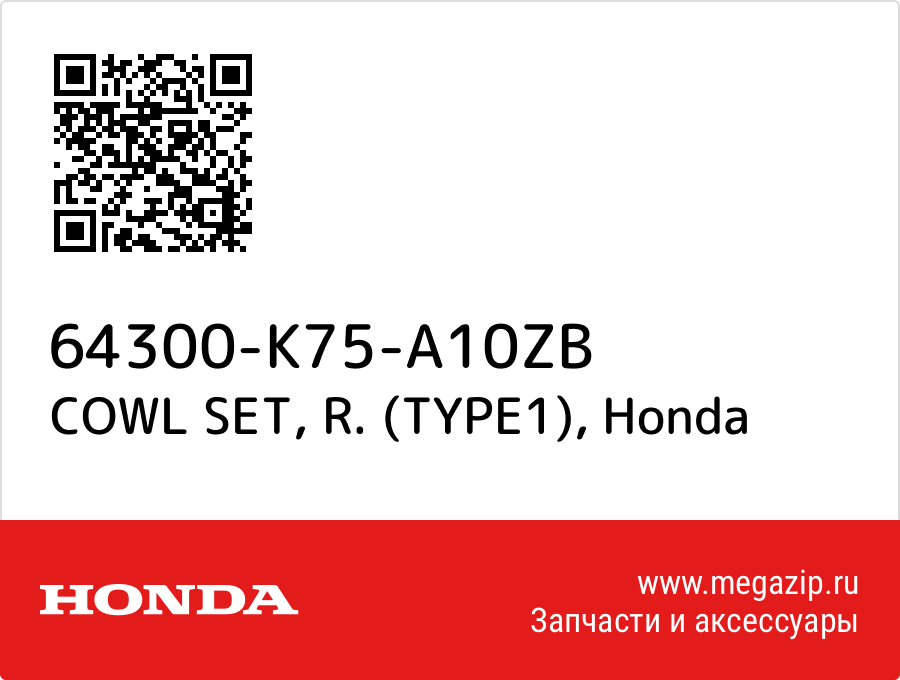 64300-K75-A10ZB
COWL SET, R. (TYPE1), Honda

HONDA

www.megazip.ru
Запчасти и аксессуары